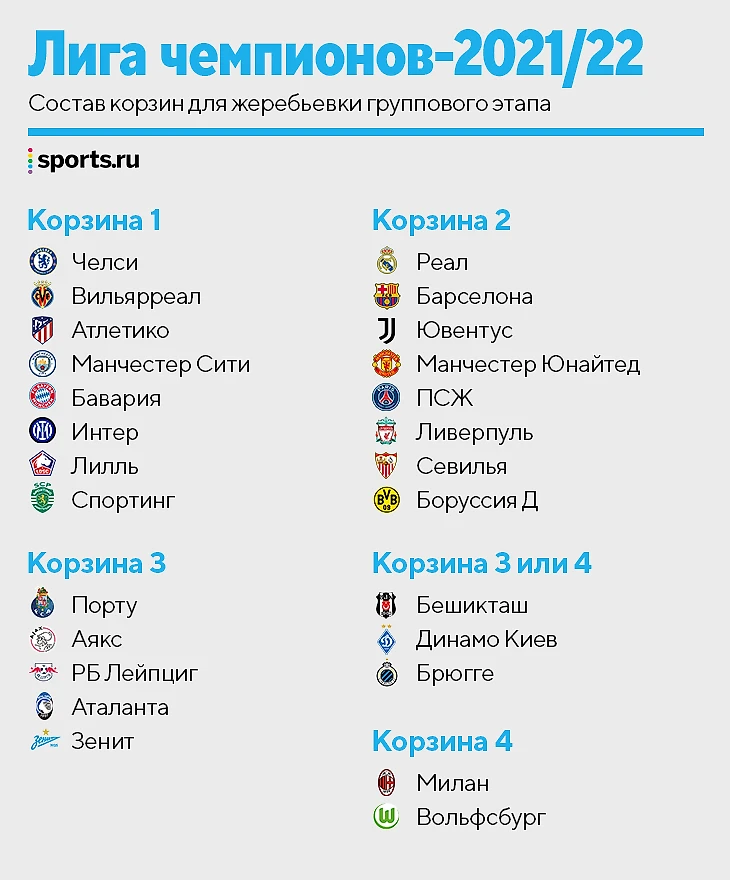 Лига чемпионов-2021/22

Состав корзин для жеребьевки группового этапа

sports.ru

Корзина 1
Челси
Вильярреал
Атлетико
Манчестер Сити
Бавария
Интер
Лилль
Спортинг

Корзина 3
Порту
Аякс
РБ Лейпциг
Аталанта
Зенит

Корзина 2
Реал
Барселона
Ювентус
Манчестер Юнайтед
ПСЖ
Ливерпуль
Севилья
Боруссия Д

Корзина 3 или 4
Бешикташ
Динамо Киев
Брюгге

Корзина 4
Милан
Вольфсбург